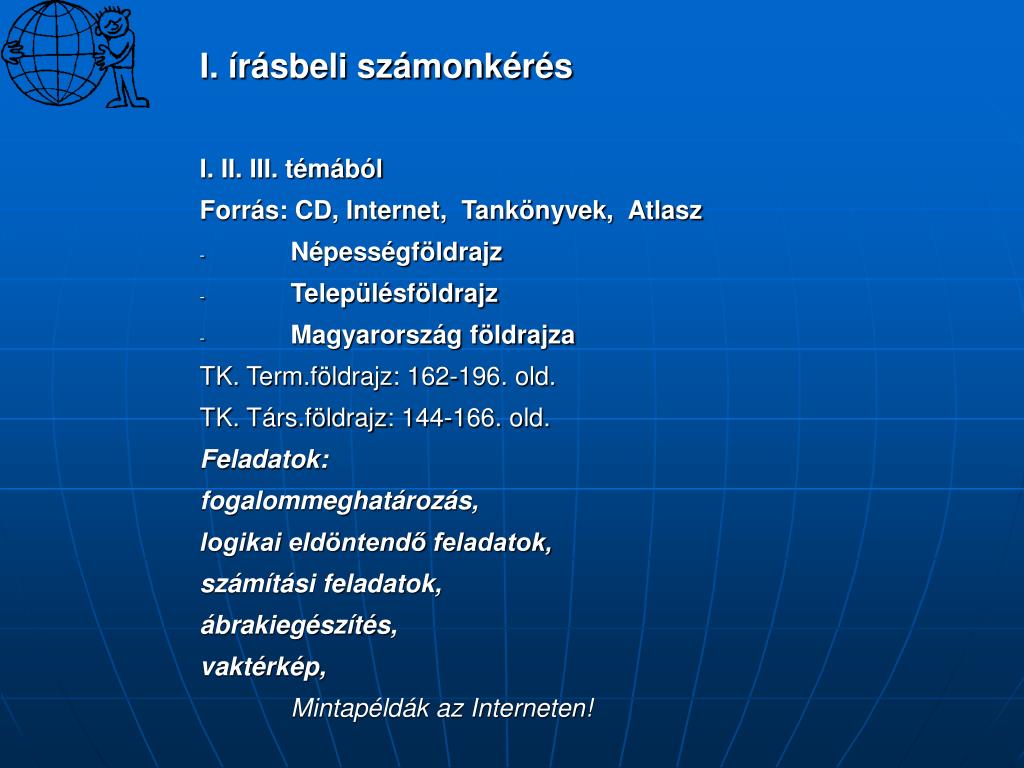 I. írásbeli számonkérés

I. II. III. témából

Forrás: CD, Internet, Tankönyvek, Atlasz

- Népességföldrajz

- Településföldrajz

- Magyarország földrajza

TK. Term.földrajz: 162-196. old.

TK. Társ.földrajz: 144-166. old.

Feladatok:

fogalommeghatározás,

logikai eldöntendő feladatok,

számítási feladatok,

ábrakiegészítés,

vaktérkép,

Mintapéldák az Interneten!